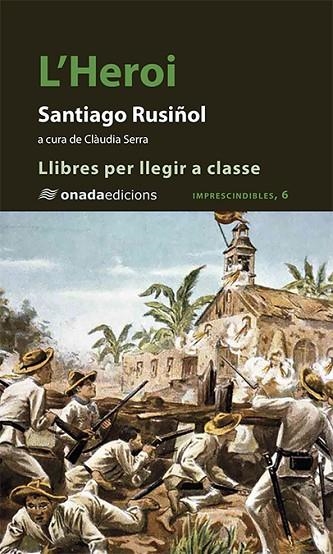 L'Heroi

Santiago Rusiñol

a cura de Clàudia Serra

Llibres per llegir a classe

onadaedicions

IMPRESCINDIBLES, 6